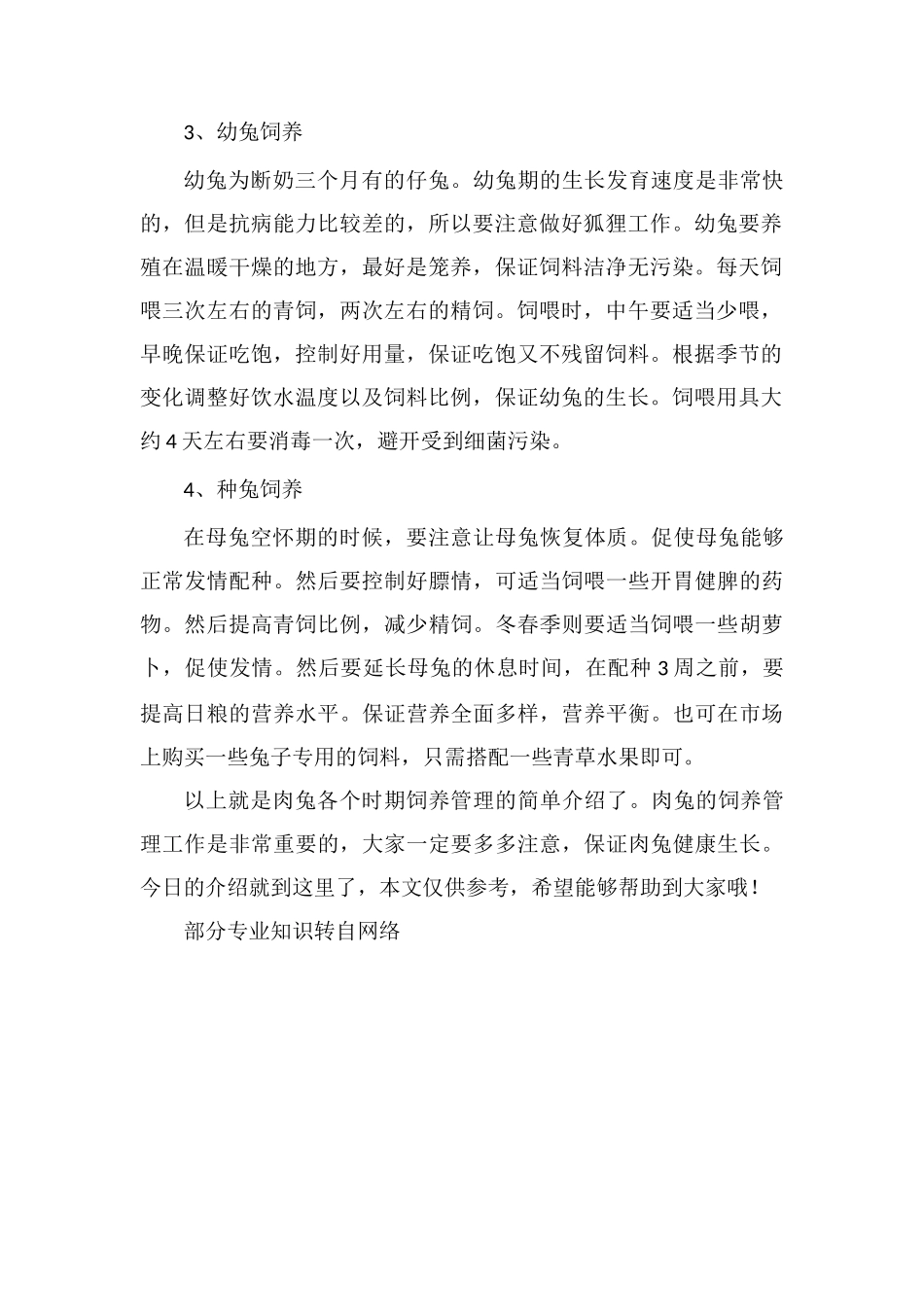 3、幼兔饲养

幼兔为断奶三个月有的仔兔。幼兔期的生长发育速度是非常快的，但是抗病能力比较差的，所以要注意做好狐狸工作。幼兔要养殖在温暖干燥的地方，最好是笼养，保证饲料洁净无污染。每天饲喂三次左右的青饲，两次左右的精饲。饲喂时，中午要适当少喂，早晚保证吃饱，控制好用量，保证吃饱又不残留饲料。根据季节的变化调整好饮水温度以及饲料比例，保证幼兔的生长。饲喂用具大约4天左右要消毒一次，避开受到细菌污染。

4、种兔饲养

在母兔空怀期的时候，要注意让母兔恢复体质。促使母兔能够正常发情配种。然后要控制好膘情，可适当饲喂一些开胃健脾的药物。然后提高青饲比例，减少精饲。冬春季则要适当饲喂一些胡萝卜，促使发情。然后要延长母兔的休息时间，在配种3周之前，要提高日粮的营养水平。保证营养全面多样，营养平衡。也可在市场上购买一些兔子专用的饲料，只需搭配一些青草水果即可。

以上就是肉兔各个时期饲养管理的简单介绍了。肉兔的饲养管理工作是非常重要的，大家一定要多多注意，保证肉兔健康生长。今日的介绍就到这里了，本文仅供参考，希望能够帮助到大家哦！

部分专业知识转自网络